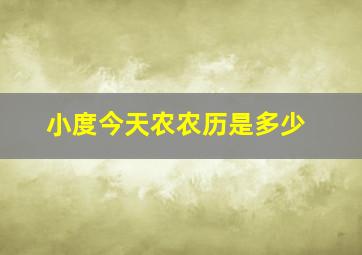 小度今天农农历是多少